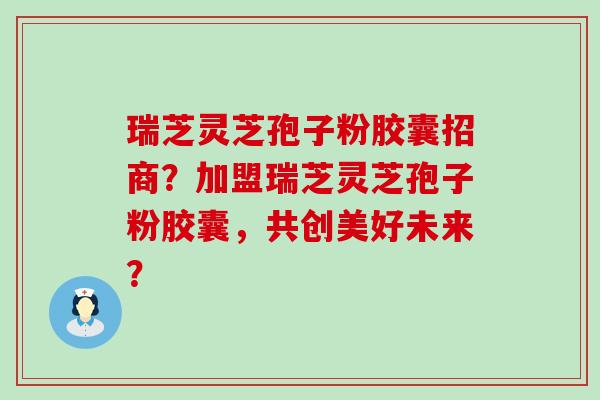 瑞芝灵芝孢子粉胶囊招商？加盟瑞芝灵芝孢子粉胶囊，共创美好未来？